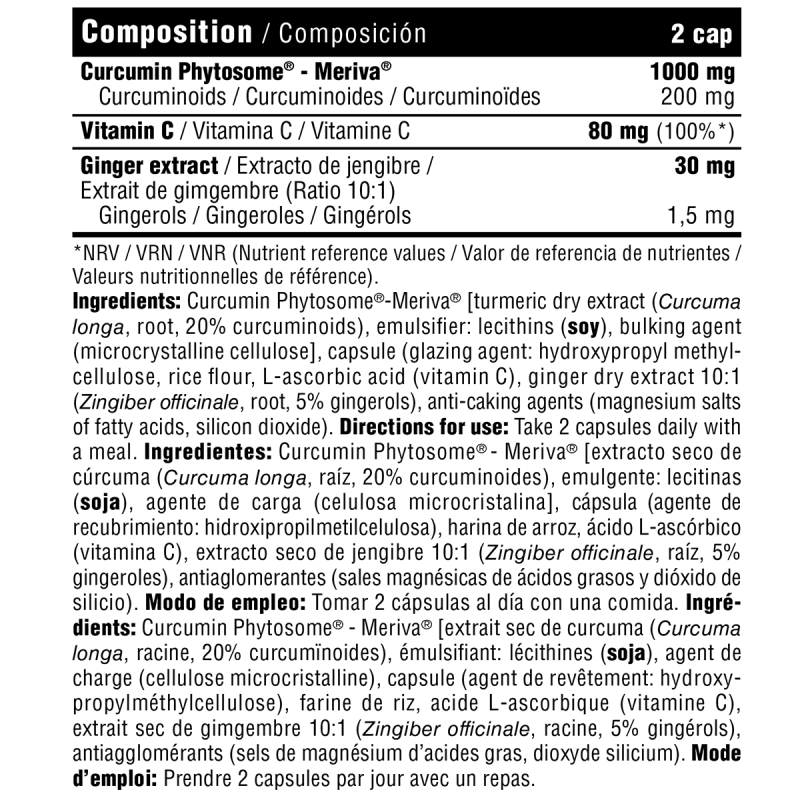 | Composition / Composición | 2 cap |
|---|---|
| Curcumin Phytosome® - Meriva® | 1000 mg |
| Curcuminoids / Curcuminoides / Curcuminoïdes | 200 mg |
| Vitamin C / Vitamina C / Vitamine C | 80 mg (100%*) |
| Ginger extract / Extracto de jengibre / Extrait de gimgembre (Ratio 10:1) | 30 mg |
| Gingerols / Gingeroles / Gingérols | 1,5 mg |

*NRV / VRN / VNR (Nutrient reference values / Valor de referencia de nutrientes / Valeurs nutritionnelles de référence).

Ingredients: Curcumin Phytosome®-Meriva® [turmeric dry extract (Curcuma longa, root, 20% curcuminoids), emulsifier: lecithins (soy), bulking agent (microcrystalline cellulose], capsule (glazing agent: hydroxypropyl methylcellulose, rice flour, L-ascorbic acid (vitamin C), ginger dry extract 10:1 (Zingiber officinale, root, 5% gingerols), anti-caking agents (magnesium salts of fatty acids, silicon dioxide). Directions for use: Take 2 capsules daily with a meal. Ingredientes: Curcumin Phytosome® - Meriva® [extracto seco de cúrcuma (Curcuma longa, raíz, 20% curcuminoides), emulgente: lecitinas (soja), agente de carga (celulosa microcristalina], cápsula (agente de recubrimiento: hidroxipropilmetilcelulosa), harina de arroz, ácido L-ascórbico (vitamina C), extracto seco de jengibre 10:1 (Zingiber officinale, raíz, 5% gingeroles), antiaglomerantes (sales magnésicas de ácidos grasos y dióxido de silicio). Modo de empleo: Tomar 2 cápsulas al día con una comida. Ingrédients: Curcumin Phytosome® - Meriva® [extrait sec de curcuma (Curcuma longa, racine, 20% curcumïnoides), émulsifiant: lécithines (soja), agent de charge (cellulose microcristalline), capsule (agent de revêtement: hydroxypropylméthylcellulose), farine de riz, acide L-ascorbique (vitamine C), extrait sec de gimgembre 10:1 (Zingiber officinale, racine, 5% gingérols), antiagglomérants (sels de magnésium d'acides gras, dioxyde silicium). Mode d'emploi: Prendre 2 capsules par jour avec un repas.